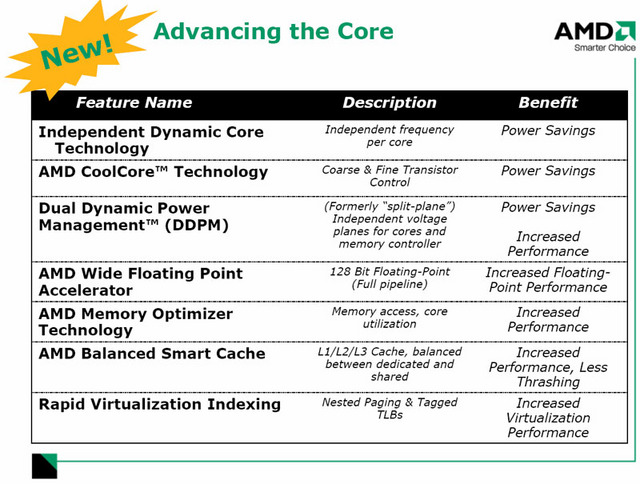 New!

Advancing the Core

AMD
Smarter Choice

| Feature Name | Description | Benefit |
|---|---|---|
| Independent Dynamic Core Technology | Independent frequency per core | Power Savings |
| AMD CoolCore™ Technology | Coarse & Fine Transistor Control | Power Savings |
| Dual Dynamic Power Management™ (DDPM) | (Formerly "split-plane") Independent voltage planes for cores and memory controller | Power Savings Increased Performance |
| AMD Wide Floating Point Accelerator | 128 Bit Floating-Point (Full pipeline) | Increased Floating-Point Performance |
| AMD Memory Optimizer Technology | Memory access, core utilization | Increased Performance |
| AMD Balanced Smart Cache | L1/L2/L3 Cache, balanced between dedicated and shared | Increased Performance, Less Thrashing |
| Rapid Virtualization Indexing | Nested Paging & Tagged TLBs | Increased Virtualization Performance |